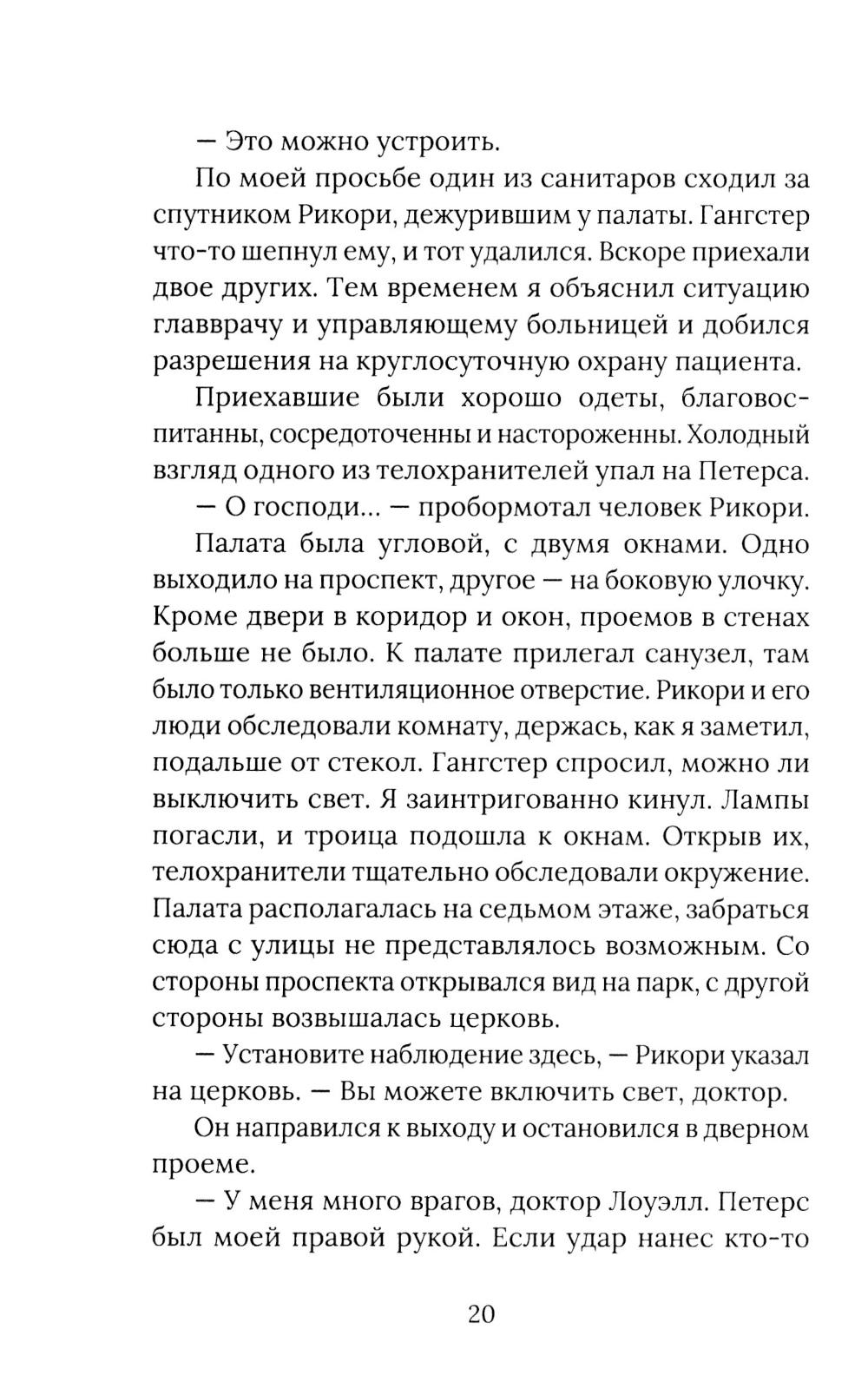 — Это можно устроить.

По моей просьбе один из санитаров сходил за спутником Рикори, дежурившим у палаты. Гангстер что-то шепнул ему, и тот удалился. Вскоре приехали двое других. Тем временем я объяснил ситуацию главврачу и управляющему больницей и добился разрешения на круглосуточную охрану пациента.

Приехавшие были хорошо одеты, благовоспитанны, сосредоточенны и настороженны. Холодный взгляд одного из телохранителей упал на Петерса.

— О господи... — пробормотал человек Рикори.

Палата была угловой, с двумя окнами. Одно выходило на проспект, другое — на боковую улочку. Кроме двери в коридор и окон, проемов в стенах больше не было. К палате прилегал санузел, там было только вентиляционное отверстие. Рикори и его люди обследовали комнату, держась, как я заметил, подальше от стекол. Гангстер спросил, можно ли выключить свет. Я заинтригованно кинул. Лампы погасли, и троица подошла к окнам. Открыв их, телохранители тщательно обследовали окружение. Палата располагалась на седьмом этаже, забраться сюда с улицы не представлялось возможным. Со стороны проспекта открывался вид на парк, с другой стороны возвышалась церковь.

— Установите наблюдение здесь, — Рикори указал на церковь. — Вы можете включить свет, доктор.

Он направился к выходу и остановился в дверном проеме.

— У меня много врагов, доктор Лоуэлл. Петерс был моей правой рукой. Если удар нанес кто-то

20